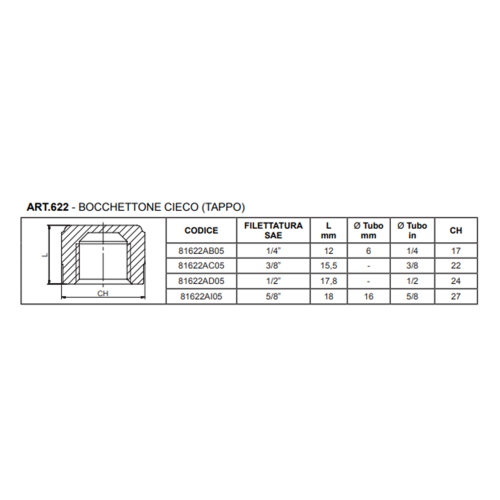 ART.622 - BOCCHETTONE CIECO (TAPPO)

L

CH

| CODICE | FILETTATURA SAE | L mm | Ø Tubo mm | Ø Tubo in | CH |
|---|---|---|---|---|---|
| 81622AB05 | 1/4" | 12 | 6 | 1/4 | 17 |
| 81622AC05 | 3/8" | 15,5 | - | 3/8 | 22 |
| 81622AD05 | 1/2" | 17,8 | - | 1/2 | 24 |
| 81622AI05 | 5/8" | 18 | 16 | 5/8 | 27 |